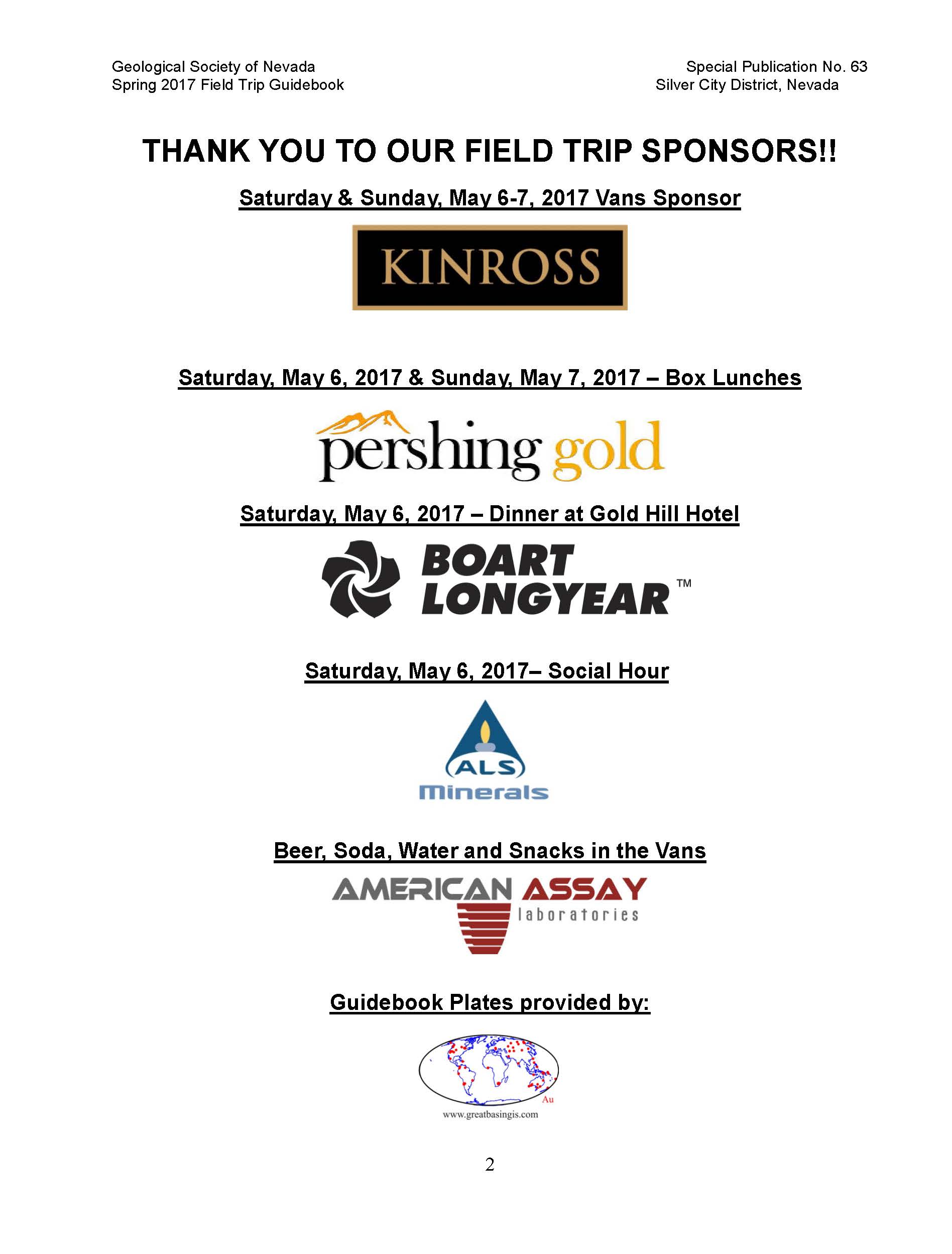 Geological Society of Nevada
Spring 2017 Field Trip Guidebook

Special Publication No. 63
Silver City District, Nevada

THANK YOU TO OUR FIELD TRIP SPONSORS!!

Saturday & Sunday, May 6-7, 2017 Vans Sponsor

KINROSS

Saturday, May 6, 2017 & Sunday, May 7, 2017 – Box Lunches

pershing gold

Saturday, May 6, 2017 – Dinner at Gold Hill Hotel

BOART LONGYEAR™

Saturday, May 6, 2017– Social Hour

ALS Minerals

Beer, Soda, Water and Snacks in the Vans

AMERICAN ASSAY laboratories

Guidebook Plates provided by:

Au
www.greatbasingis.com

2